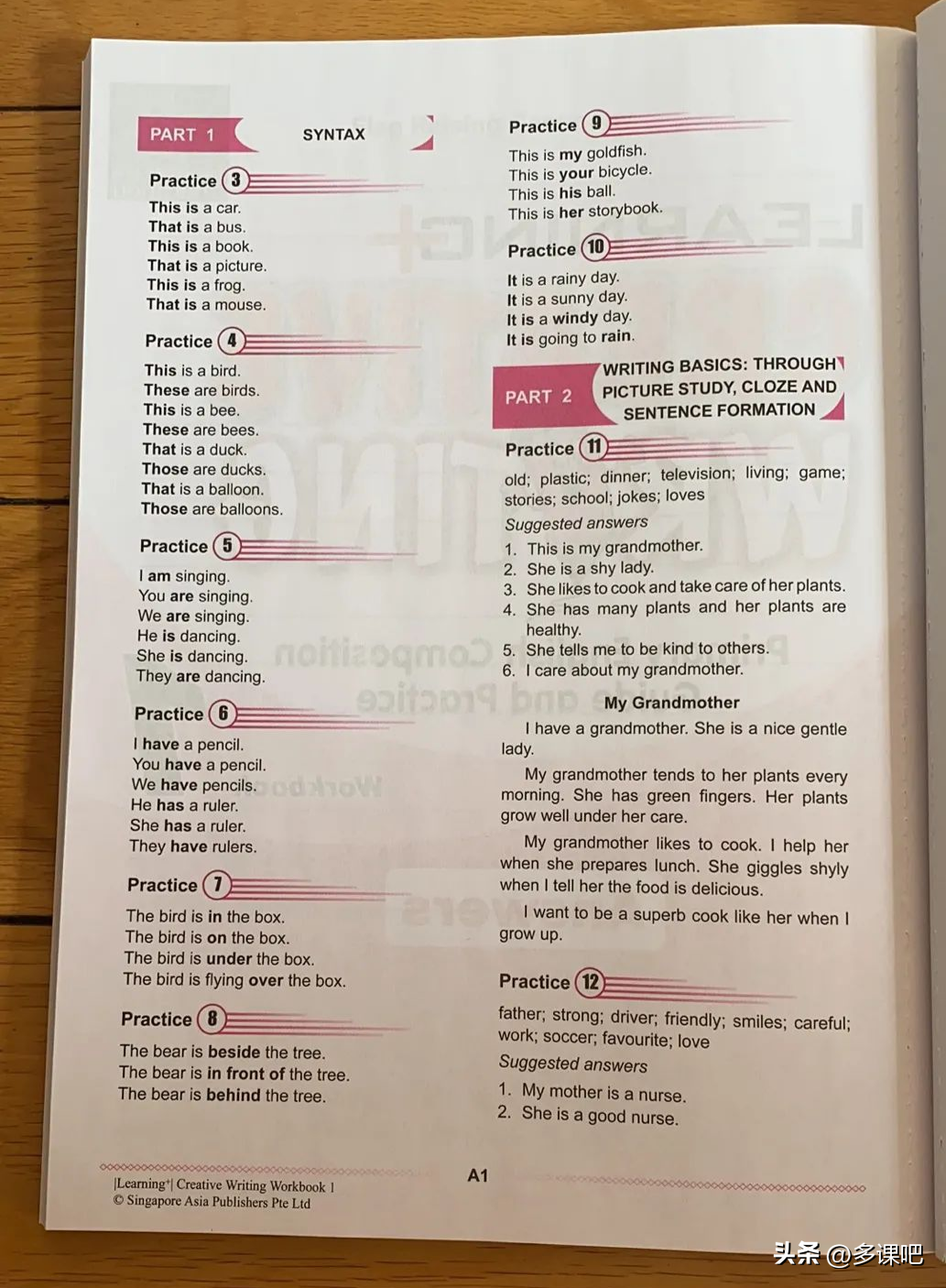 PART 1 SYNTAX

Practice 3

This is a car.
That is a bus.
This is a book.
That is a picture.
This is a frog.
That is a mouse.

Practice 4

This is a bird.
These are birds.
This is a bee.
These are bees.
That is a duck.
Those are ducks.
That is a balloon.
Those are balloons.

Practice 5

I am singing.
You are singing.
We are singing.
He is dancing.
She is dancing.
They are dancing.

Practice 6

I have a pencil.
You have a pencil.
We have pencils.
He has a ruler.
She has a ruler.
They have rulers.

Practice 7

The bird is in the box.
The bird is on the box.
The bird is under the box.
The bird is flying over the box.

Practice 8

The bear is beside the tree.
The bear is in front of the tree.
The bear is behind the tree.

Practice 9

This is my goldfish.
This is your bicycle.
This is his ball.
This is her storybook.

Practice 10

It is a rainy day.
It is a sunny day.
It is a windy day.
It is going to rain.

PART 2 WRITING BASICS: THROUGH PICTURE STUDY, CLOZE AND SENTENCE FORMATION

Practice 11

old; plastic; dinner; television; living; game; stories; school; jokes; loves

Suggested answers

1. This is my grandmother.
2. She is a shy lady.
3. She likes to cook and take care of her plants.
4. She has many plants and her plants are healthy.
5. She tells me to be kind to others.
6. I care about my grandmother.

My Grandmother

I have a grandmother. She is a nice gentle lady.

My grandmother tends to her plants every morning. She has green fingers. Her plants grow well under her care.

My grandmother likes to cook. I help her when she prepares lunch. She giggles shyly when I tell her the food is delicious.

I want to be a superb cook like her when I grow up.

Practice 12

father; strong; driver; friendly; smiles; careful; work; soccer; favourite; love

Suggested answers

1. My mother is a nurse.
2. She is a good nurse.

|Learning+| Creative Writing Workbook 1
© Singapore Asia Publishers Pte Ltd

A1

头条 @多课吧